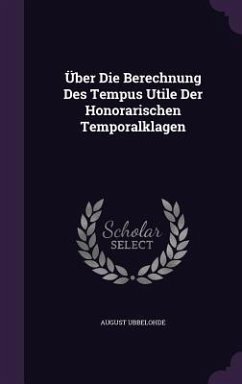 Über Die Berechnung Des Tempus Utile Der Honorarischen Temporalklagen

Scholar SELECT

AUGUST UBBELOHDE